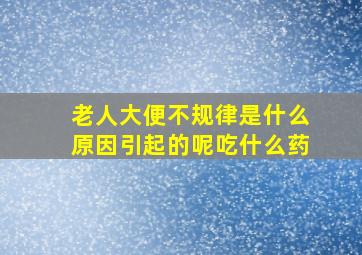 老人大便不规律是什么原因引起的呢吃什么药